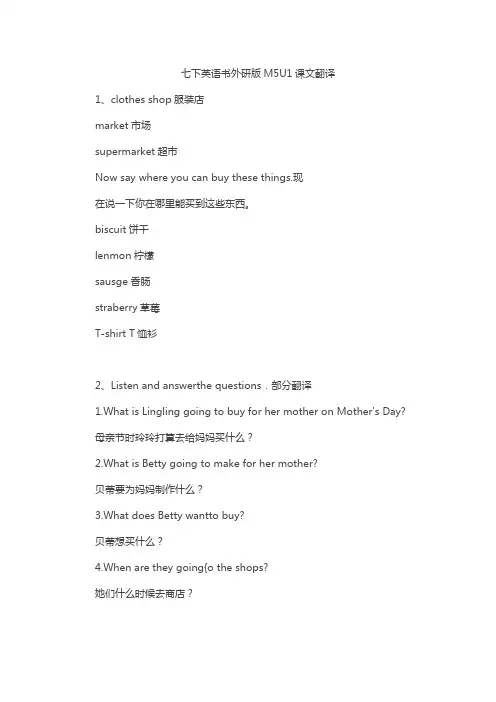 七下英语书外研版 M5U1 课文翻译

1、clothes shop 服装店

market 市场

supermarket 超市

Now say where you can buy these things.现

在说一下你在哪里能买到这些东西。

biscuit 饼干

lenmon 柠檬

sausge 香肠

straberry 草莓

T-shirt T 恤衫

2、Listen and answerthe questions．部分翻译

1.What is Lingling going to buy for her mother on Mother's Day?

母亲节时玲玲打算去给妈妈买什么？

2.What is Betty going to make for her mother?

贝蒂要为妈妈制作什么？

3.What does Betty wantto buy?

贝蒂想买什么？

4.When are they going{o the shops?

她们什么时候去商店？